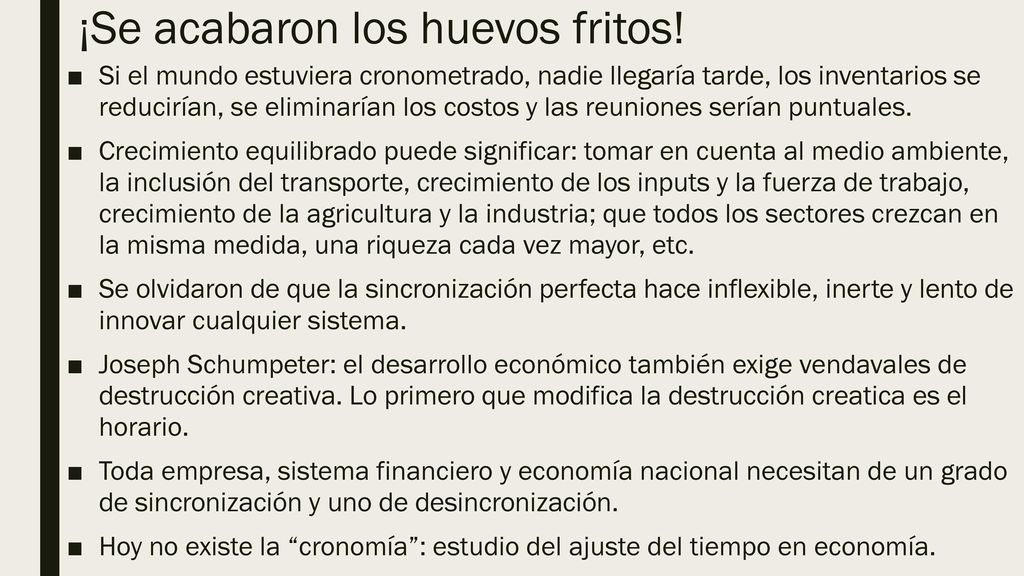 ¡Se acabaron los huevos fritos!

■ Si el mundo estuviera cronometrado, nadie llegaría tarde, los inventarios se reducirían, se eliminarían los costos y las reuniones serían puntuales.

■ Crecimiento equilibrado puede significar: tomar en cuenta al medio ambiente, la inclusión del transporte, crecimiento de los inputs y la fuerza de trabajo, crecimiento de la agricultura y la industria; que todos los sectores crezcan en la misma medida, una riqueza cada vez mayor, etc.

■ Se olvidaron de que la sincronización perfecta hace inflexible, inerte y lento de innovar cualquier sistema.

■ Joseph Schumpeter: el desarrollo económico también exige vendavales de destrucción creativa. Lo primero que modifica la destrucción creatica es el horario.

■ Toda empresa, sistema financiero y economía nacional necesitan de un grado de sincronización y uno de desincronización.

■ Hoy no existe la “cronomía”: estudio del ajuste del tiempo en economía.